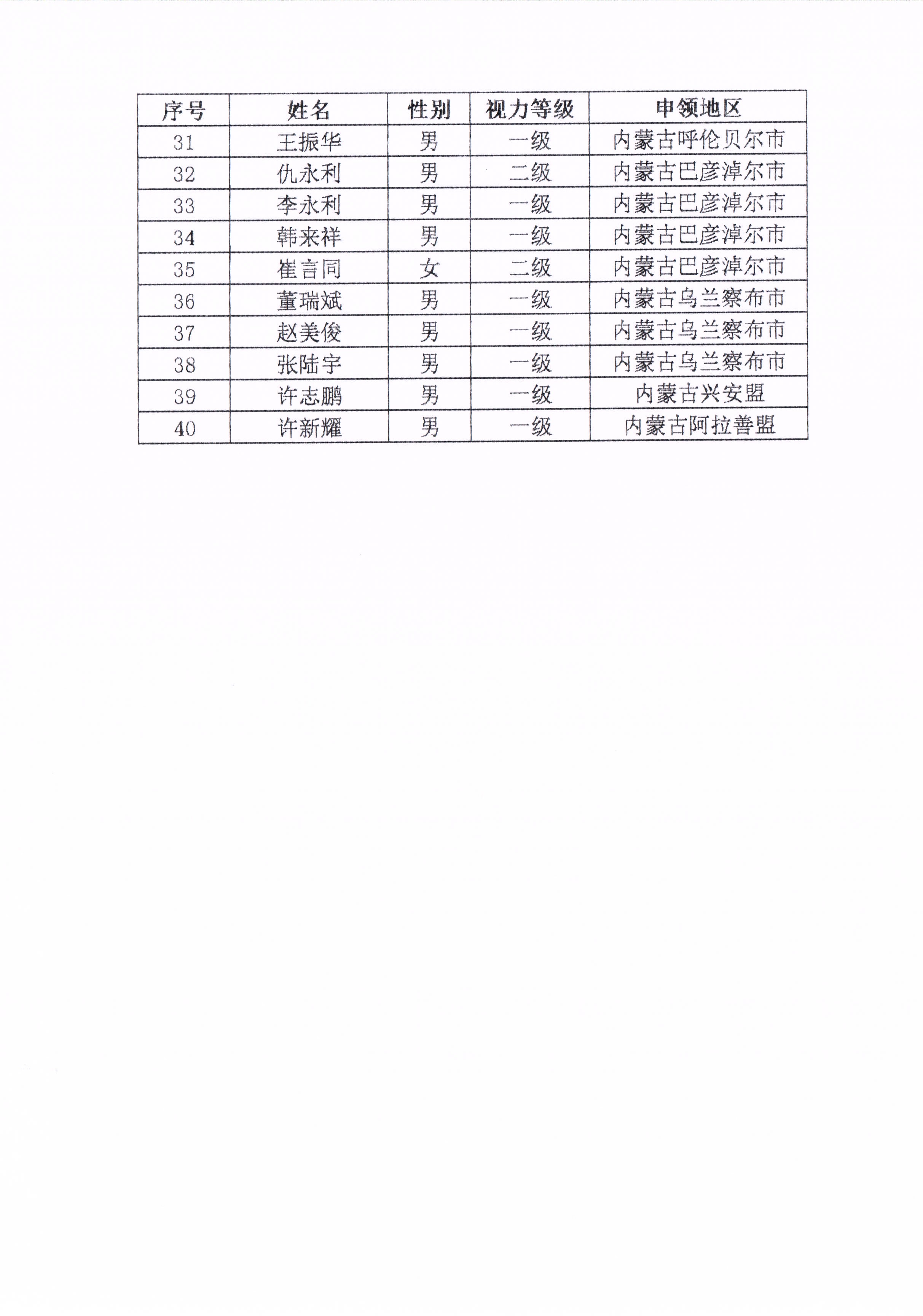 | 序号 | 姓名 | 性别 | 视力等级 | 申领地区 |
|---|---|---|---|---|
| 31 | 王振华 | 男 | 一级 | 内蒙古呼伦贝尔市 |
| 32 | 仇永利 | 男 | 二级 | 内蒙古巴彦淖尔市 |
| 33 | 李永利 | 男 | 一级 | 内蒙古巴彦淖尔市 |
| 34 | 韩来祥 | 男 | 一级 | 内蒙古巴彦淖尔市 |
| 35 | 崔言同 | 女 | 二级 | 内蒙古巴彦淖尔市 |
| 36 | 董瑞斌 | 男 | 一级 | 内蒙古乌兰察布市 |
| 37 | 赵美俊 | 男 | 一级 | 内蒙古乌兰察布市 |
| 38 | 张陆宇 | 男 | 一级 | 内蒙古乌兰察布市 |
| 39 | 许志鹏 | 男 | 一级 | 内蒙古兴安盟 |
| 40 | 许新耀 | 男 | 一级 | 内蒙古阿拉善盟 |